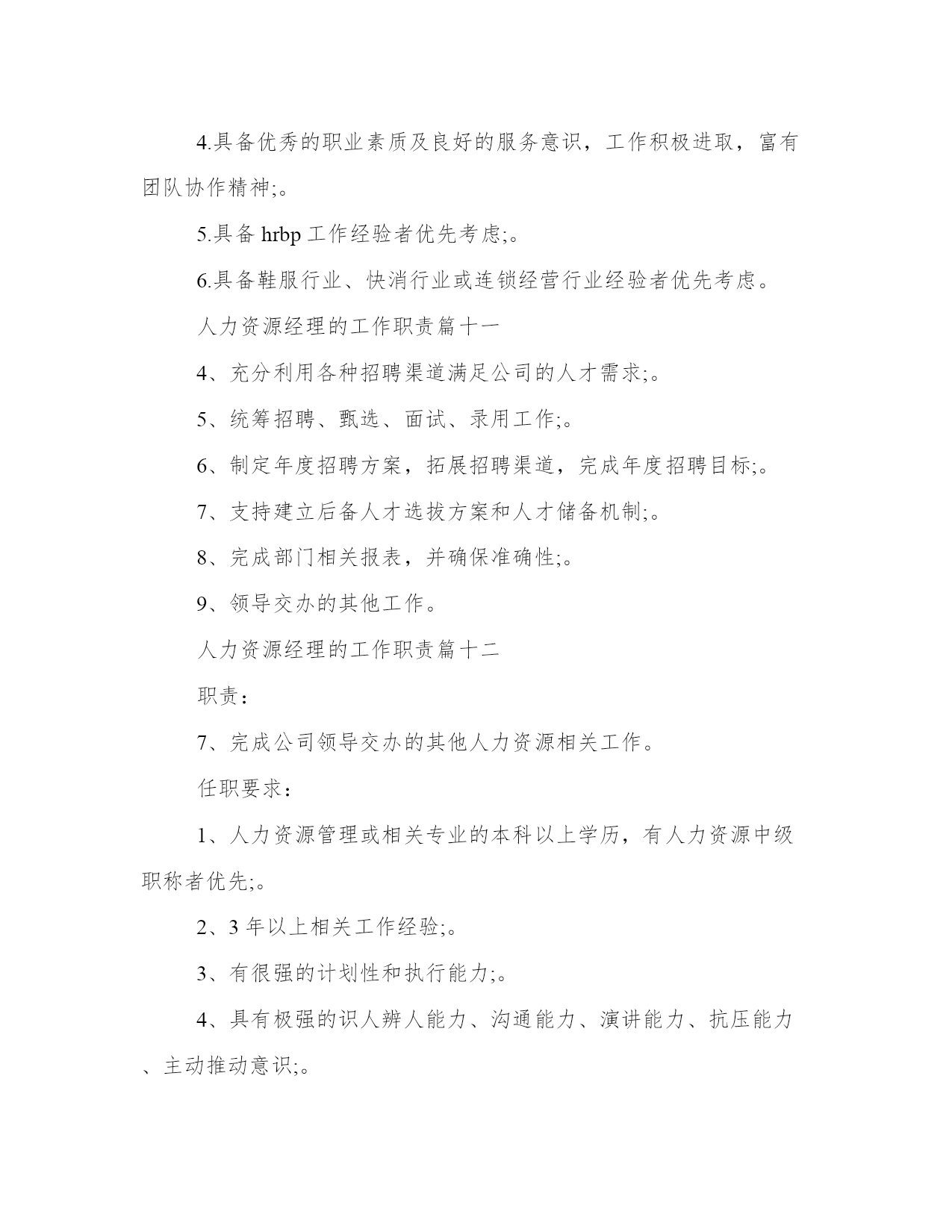 4.具备优秀的职业素质及良好的服务意识，工作积极进取，富有团队协作精神;。

5.具备 hrbp 工作经验者优先考虑;。

6.具备鞋服行业、快消行业或连锁经营行业经验者优先考虑。

人力资源经理的工作职责篇十一

4、充分利用各种招聘渠道满足公司的人才需求;。

5、统筹招聘、甄选、面试、录用工作;。

6、制定年度招聘方案，拓展招聘渠道，完成年度招聘目标;。

7、支持建立后备人才选拔方案和人才储备机制;。

8、完成部门相关报表，并确保准确性;。

9、领导交办的其他工作。

人力资源经理的工作职责篇十二

职责：

7、完成公司领导交办的其他人力资源相关工作。

任职要求：

1、人力资源管理或相关专业的本科以上学历，有人力资源中级职称者优先;。

2、3 年以上相关工作经验;。

3、有很强的计划性和执行能力;。

4、具有极强的识人辨人能力、沟通能力、演讲能力、抗压能力、主动推动意识;。